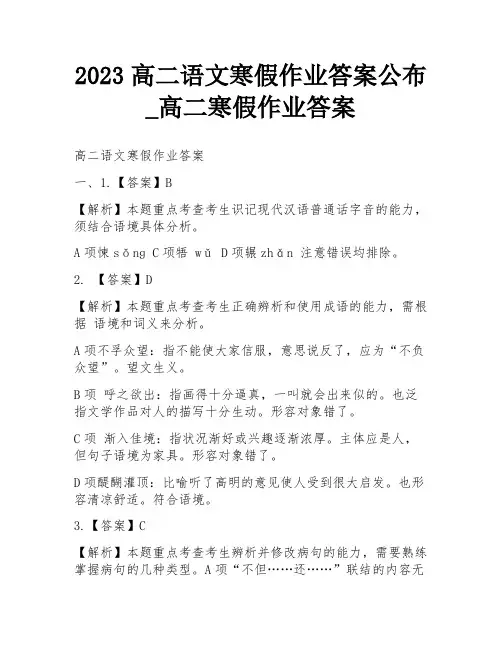 2023 高二语文寒假作业答案公布_高二寒假作业答案

高二语文寒假作业答案

一、1.【答案】B

【解析】本题重点考查考生识记现代汉语普通话字音的能力，须结合语境具体分析。

A 项悚 sǒng C 项牾 wǔ D 项辗 zhǎn 注意错误均排除。

2. 【答案】D

【解析】本题重点考查考生正确辨析和使用成语的能力，需根据 语境和词义来分析。

A 项不孚众望：指不能使大家信服，意思说反了，应为“不负众望”。望文生义。

B 项 呼之欲出：指画得十分逼真，一叫就会出来似的。也泛指文学作品对人的描写十分生动。形容对象错了。

C 项 渐入佳境：指状况渐好或兴趣逐渐浓厚。主体应是人，但句子语境为家具。形容对象错了。

D 项醍醐灌顶：比喻听了高明的意见使人受到很大启发。也形容清凉舒适。符合语境。

3.【答案】C

【解析】本题重点考查考生辨析并修改病句的能力，需要熟练掌握病句的几种类型。A 项“不但……还……”联结的内容无